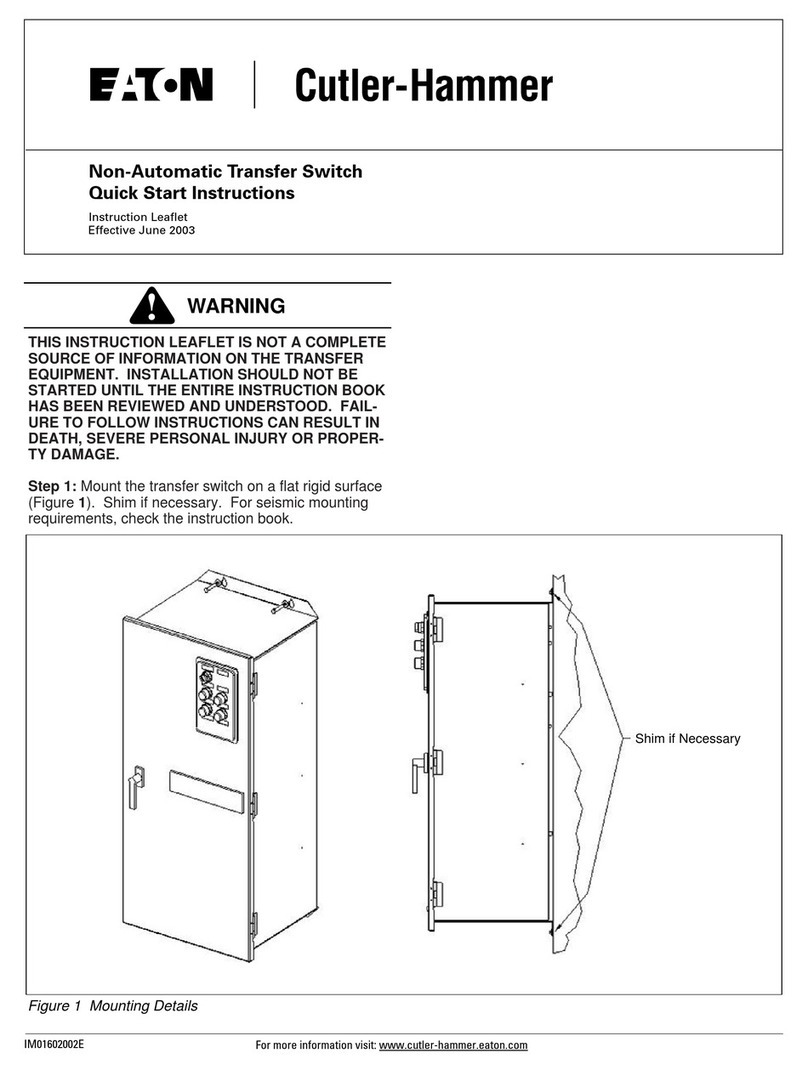 EATON | Cutler-Hammer

Non-Automatic Transfer Switch
Quick Start Instructions

Instruction Leaflet
Effective June 2003

WARNING

THIS INSTRUCTION LEAFLET IS NOT A COMPLETE SOURCE OF INFORMATION ON THE TRANSFER EQUIPMENT. INSTALLATION SHOULD NOT BE STARTED UNTIL THE ENTIRE INSTRUCTION BOOK HAS BEEN REVIEWED AND UNDERSTOOD. FAILURE TO FOLLOW INSTRUCTIONS CAN RESULT IN DEATH, SEVERE PERSONAL INJURY OR PROPERTY DAMAGE.

Step 1: Mount the transfer switch on a flat rigid surface (Figure 1). Shim if necessary. For seismic mounting requirements, check the instruction book.

Shim if Necessary

Figure 1 Mounting Details

IM01602002E

For more information visit: www.cutler-hammer.eaton.com